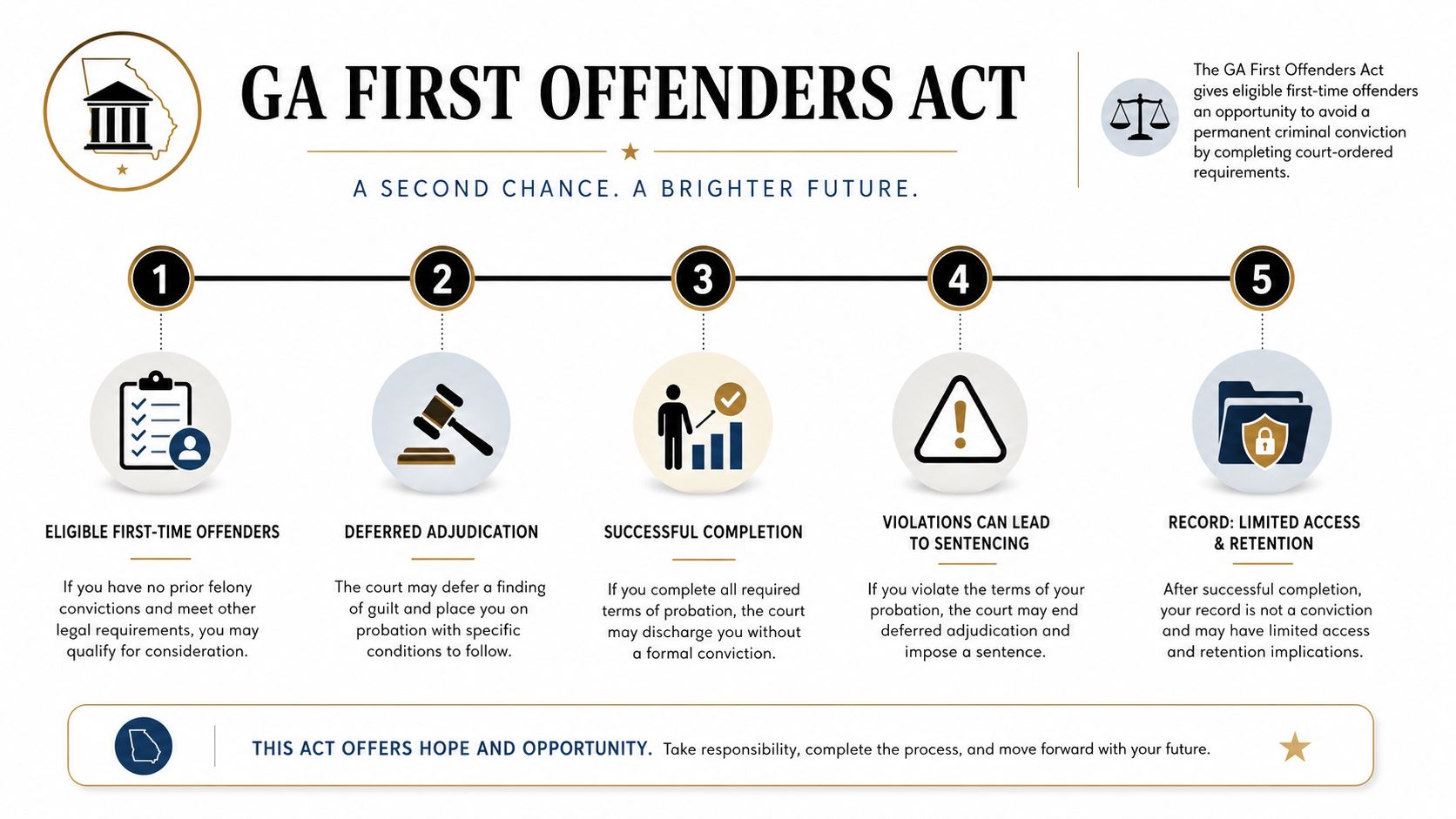 GA FIRST OFFENDERS ACT

A SECOND CHANCE. A BRIGHTER FUTURE.

The GA First Offenders Act gives eligible first-time offenders an opportunity to avoid a permanent criminal conviction by completing court-ordered requirements.

1

ELIGIBLE FIRST-TIME OFFENDERS

If you have no prior felony convictions and meet other legal requirements, you may qualify for consideration.

2

DEFERRED ADJUDICATION

The court may defer a finding of guilt and place you on probation with specific conditions to follow.

3

SUCCESSFUL COMPLETION

If you complete all required terms of probation, the court may discharge you without a formal conviction.

4

VIOLATIONS CAN LEAD TO SENTENCING

If you violate the terms of your probation, the court may end deferred adjudication and impose a sentence.

5

RECORD: LIMITED ACCESS & RETENTION

After successful completion, your record is not a conviction and may have limited access and retention implications.

THIS ACT OFFERS HOPE AND OPPORTUNITY. Take responsibility, complete the process, and move forward with your future.